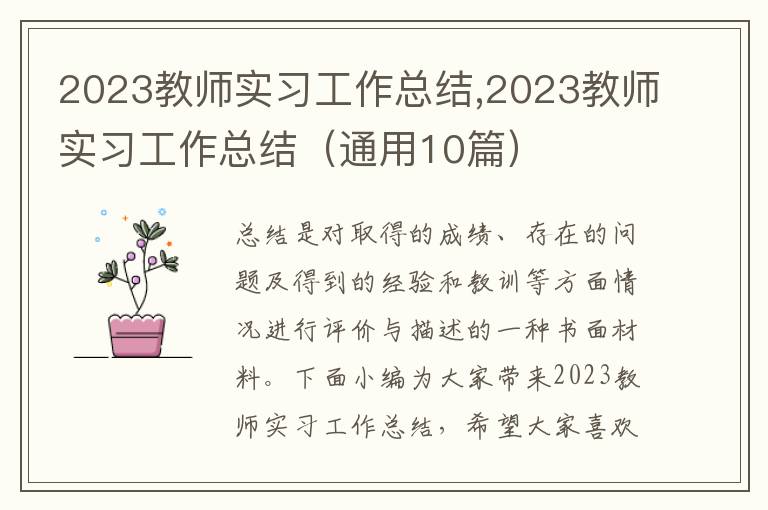 2023教师实习工作总结,2023教师实习工作总结（通用10篇）

总结是对取得的成绩、存在的问题及得到的经验和教训等方面情况进行评价与描述的一种书面材料。下面小编为大家带来2023教师实习工作总结，希望大家喜欢